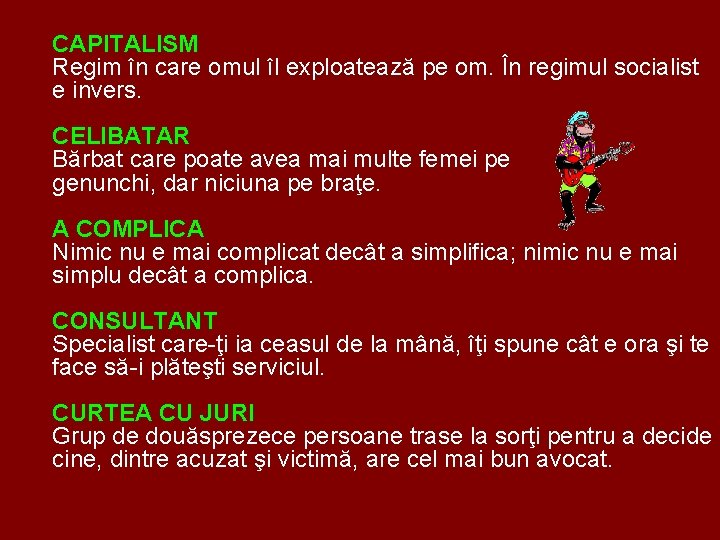 CAPITALISM
Regim în care omul îl exploatează pe om. În regimul socialist e invers.

CELIBATAR
Bărbat care poate avea mai multe femei pe genunchi, dar niciuna pe braţe.

A COMPLICA
Nimic nu e mai complicat decât a simplifica; nimic nu e mai simplu decât a complica.

CONSULTANT
Specialist care-ţi ia ceasul de la mână, îţi spune cât e ora şi te face să-i plăteşti serviciul.

CURTEA CU JURI
Grup de douăsprezece persoane trase la sorţi pentru a decide cine, dintre acuzat şi victimă, are cel mai bun avocat.